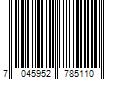 7 045952 785110